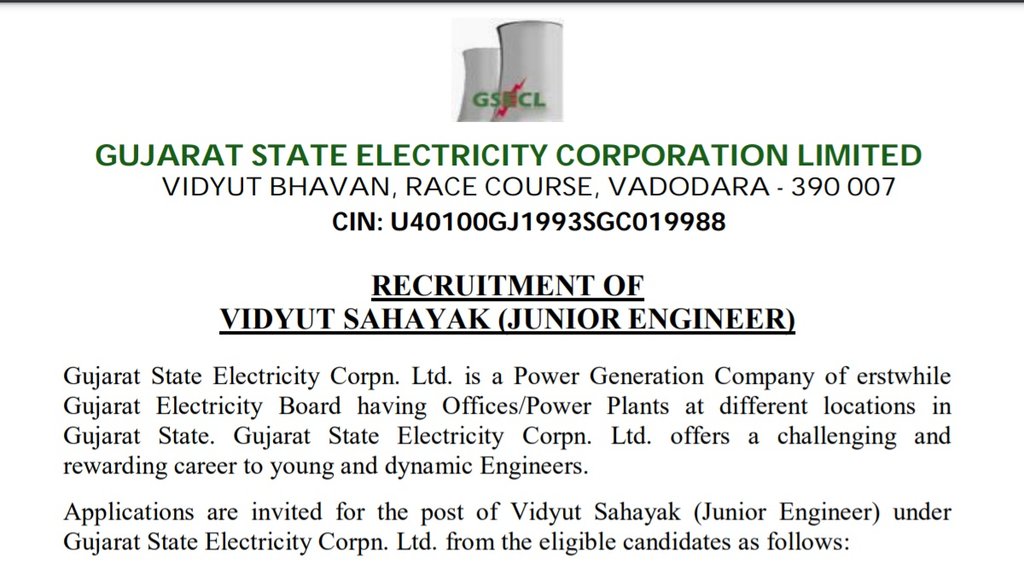 GSECL

GUJARAT STATE ELECTRICITY CORPORATION LIMITED
VIDYUT BHAVAN, RACE COURSE, VADODARA - 390 007
CIN: U40100GJ1993SGC019988

RECRUITMENT OF
VIDYUT SAHAYAK (JUNIOR ENGINEER)

Gujarat State Electricity Corpn. Ltd. is a Power Generation Company of erstwhile Gujarat Electricity Board having Offices/Power Plants at different locations in Gujarat State. Gujarat State Electricity Corpn. Ltd. offers a challenging and rewarding career to young and dynamic Engineers.

Applications are invited for the post of Vidyut Sahayak (Junior Engineer) under Gujarat State Electricity Corpn. Ltd. from the eligible candidates as follows: